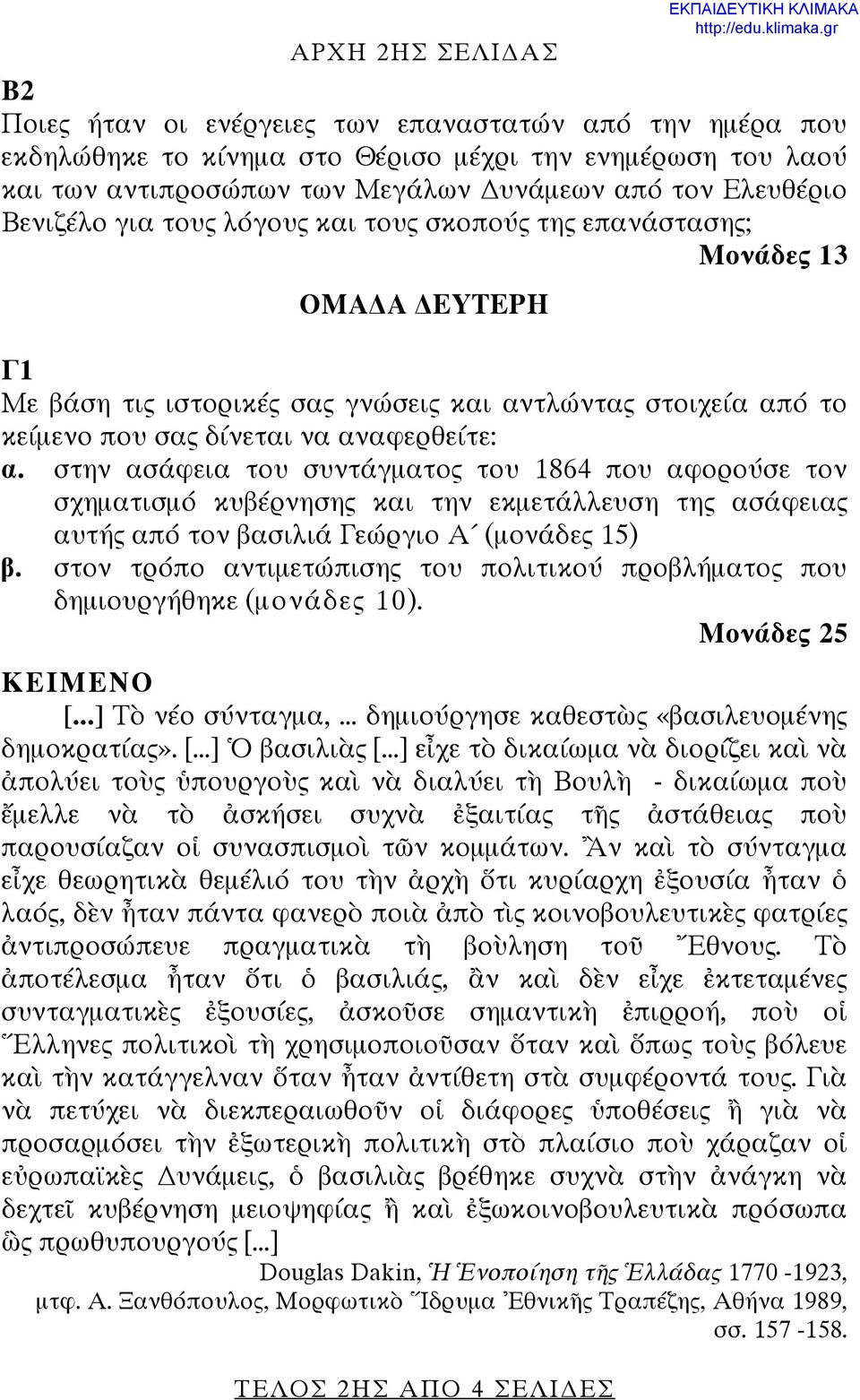 ΕΚΠΑΙΔΕΥΤΙΚΗ ΚΛΙΜΑΚΑ
http://edu.klimaka.gr

ΑΡΧΗ 2ΗΣ ΣΕΛΙΔΑΣ

Β2
Ποιες ήταν οι ενέργειες των επαναστατών από την ημέρα που εκδηλώθηκε το κίνημα στο Θέρισο μέχρι την ενημέρωση του λαού και των αντιπροσώπων των Μεγάλων Δυνάμεων από τον Ελευθέριο Βενιζέλο για τους λόγους και τους σκοπούς της επανάστασης;

Μονάδες 13

ΟΜΑΔΑ ΔΕΥΤΕΡΗ

Γ1
Με βάση τις ιστορικές σας γνώσεις και αντλώντας στοιχεία από το κείμενο που σας δίνεται να αναφερθείτε:
α. στην ασάφεια του συντάγματος του 1864 που αφορούσε τον σχηματισμό κυβέρνησης και την εκμετάλλευση της ασάφειας αυτής από τον βασιλιά Γεώργιο Α΄ (μονάδες 15)
β. στον τρόπο αντιμετώπισης του πολιτικού προβλήματος που δημιουργήθηκε (μονάδες 10).

Μονάδες 25

ΚΕΙΜΕΝΟ
[...] Τὸ νέο σύνταγμα, ... δημιούργησε καθεστὼς «βασιλευομένης δημοκρατίας». [...] Ὁ βασιλιὰς [...] εἶχε τὸ δικαίωμα νὰ διορίζει καὶ νὰ ἀπολύει τοὺς ὑπουργοὺς καὶ νὰ διαλύει τὴ Βουλὴ - δικαίωμα ποὺ ἔμελλε νὰ τὸ ἀσκήσει συχνὰ ἐξαιτίας τῆς ἀστάθειας ποὺ παρουσίαζαν οἱ συνασπισμοὶ τῶν κομμάτων. Ἂν καὶ τὸ σύνταγμα εἶχε θεωρητικὰ θεμέλιό του τὴν ἀρχὴ ὅτι κυρίαρχη ἐξουσία ἦταν ὁ λαός, δὲν ἦταν πάντα φανερὸ ποιὰ ἀπὸ τὶς κοινοβουλευτικὲς φατρίες ἀντιπροσώπευε πραγματικὰ τὴ βούληση τοῦ Ἔθνους. Τὸ ἀποτέλεσμα ἦταν ὅτι ὁ βασιλιάς, ἂν καὶ δὲν εἶχε ἐκτεταμένες συνταγματικὲς ἐξουσίες, ἀσκοῦσε σημαντικὴ ἐπιρροή, ποὺ οἱ Ἕλληνες πολιτικοὶ τὴ χρησιμοποιοῦσαν ὅταν καὶ ὅπως τοὺς βόλευε καὶ τὴν κατάγγελναν ὅταν ἦταν ἀντίθετη στὰ συμφέροντά τους. Γιὰ νὰ πετύχει νὰ διεκπεραιωθοῦν οἱ διάφορες ὑποθέσεις ἢ γιὰ νὰ προσαρμόσει τὴν ἐξωτερικὴ πολιτικὴ στὸ πλαίσιο ποὺ χάραζαν οἱ εὐρωπαϊκὲς Δυνάμεις, ὁ βασιλιὰς βρέθηκε συχνὰ στὴν ἀνάγκη νὰ δεχτεῖ κυβέρνηση μειοψηφίας ἢ καὶ ἐξωκοινοβουλευτικὰ πρόσωπα ὡς πρωθυπουργούς [...]

Douglas Dakin, Ἡ Ἑνοποίηση τῆς Ἑλλάδας 1770 -1923, μτφ. Α. Ξανθόπουλος, Μορφωτικὸ Ἵδρυμα Ἐθνικῆς Τραπέζης, Αθήνα 1989, σσ. 157 -158.

ΤΕΛΟΣ 2ΗΣ ΑΠΟ 4 ΣΕΛΙΔΕΣ